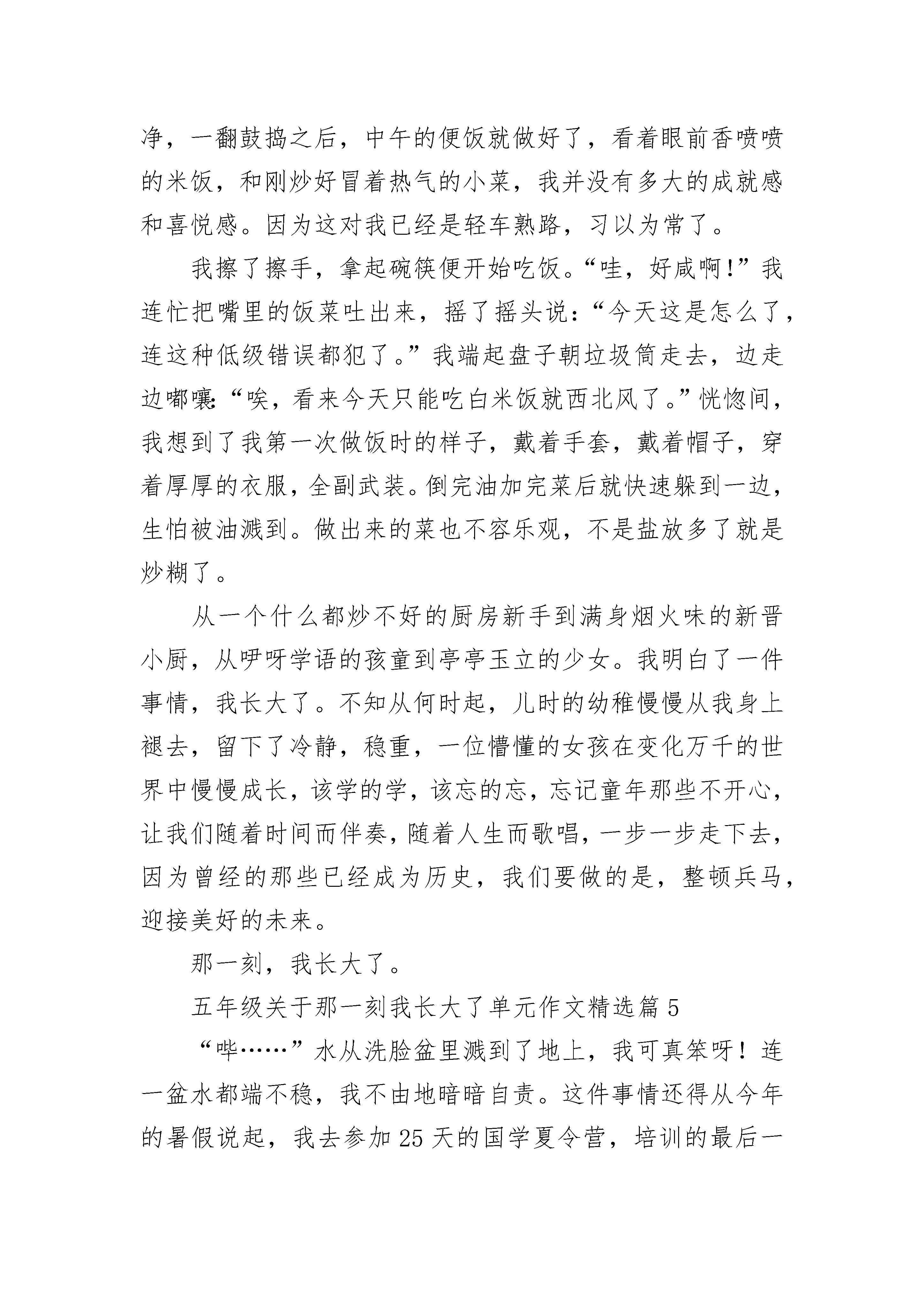 净，一翻鼓捣之后，中午的便饭就做好了，看着眼前香喷喷的米饭，和刚炒好冒着热气的小菜，我并没有多大的成就感和喜悦感。因为这对我已经是轻车熟路，习以为常了。

我擦了擦手，拿起碗筷便开始吃饭。“哇，好咸啊！”我连忙把嘴里的饭菜吐出来，摇了摇头说：“今天这是怎么了，连这种低级错误都犯了。”我端起盘子朝垃圾筒走去，边走边嘟囔：“唉，看来今天只能吃白米饭就西北风了。”恍惚间，我想到了我第一次做饭时的样子，戴着手套，戴着帽子，穿着厚厚的衣服，全副武装。倒完油加完菜后就快速躲到一边，生怕被油溅到。做出来的菜也不容乐观，不是盐放多了就是炒糊了。

从一个什么都炒不好的厨房新手到满身烟火味的新晋小厨，从咿呀学语的孩童到亭亭玉立的少女。我明白了一件事情，我长大了。不知从何时起，儿时的幼稚慢慢从我身上褪去，留下了冷静，稳重，一位懵懂的女孩在变化万千的世界中慢慢成长，该学的学，该忘的忘，忘记童年那些不开心，让我们随着时间而伴奏，随着人生而歌唱，一步一步走下去，因为曾经的那些已经成为历史，我们要做的是，整顿兵马，迎接美好的未来。

那一刻，我长大了。

五年级关于那一刻我长大了单元作文精选篇 5

“哗……”水从洗脸盆里溅到了地上，我可真笨呀！连一盆水都端不稳，我不由地暗暗自责。这件事情还得从今年的暑假说起，我去参加 25 天的国学夏令营，培训的最后一